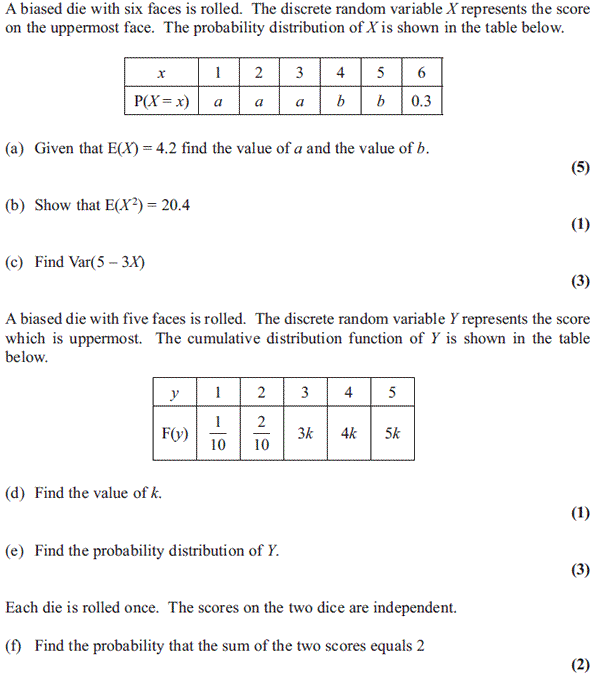 A biased die with six faces is rolled. The discrete random variable $X$ represents the score on the uppermost face. The probability distribution of $X$ is shown in the table below.

| $x$ | 1 | 2 | 3 | 4 | 5 | 6 |
|---|---|---|---|---|---|---|
| $P(X = x)$ | $a$ | $a$ | $a$ | $b$ | $b$ | 0.3 |

(a) Given that $E(X) = 4.2$ find the value of $a$ and the value of $b$.

(5)

(b) Show that $E(X^2) = 20.4$

(1)

(c) Find $Var(5 - 3X)$

(3)

A biased die with five faces is rolled. The discrete random variable $Y$ represents the score which is uppermost. The cumulative distribution function of $Y$ is shown in the table below.

| $y$ | 1 | 2 | 3 | 4 | 5 |
|---|---|---|---|---|---|
| $F(y)$ | $\frac{1}{10}$ | $\frac{2}{10}$ | $3k$ | $4k$ | $5k$ |

(d) Find the value of $k$.

(1)

(e) Find the probability distribution of $Y$.

(3)

Each die is rolled once. The scores on the two dice are independent.

(f) Find the probability that the sum of the two scores equals 2

(2)